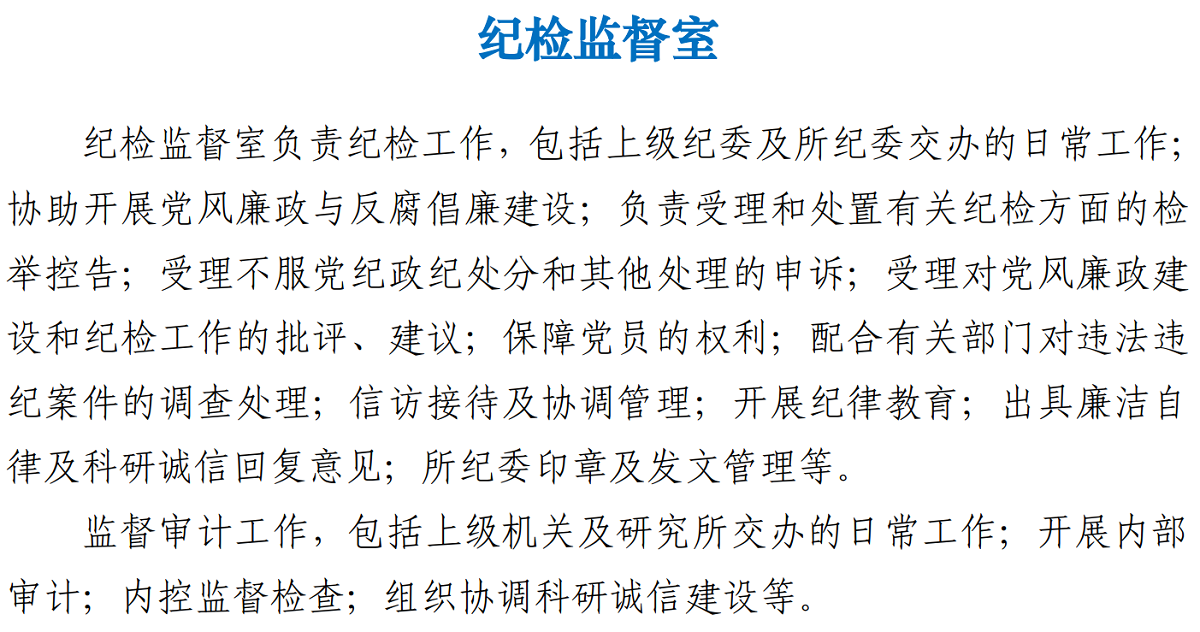 纪检监督室

纪检监督室负责纪检工作，包括上级纪委及所纪委交办的日常工作；协助开展党风廉政与反腐倡廉建设；负责受理和处置有关纪检方面的检举控告；受理不服党纪政纪处分和其他处理的申诉；受理对党风廉政建设和纪检工作的批评、建议；保障党员的权利；配合有关部门对违法违纪案件的调查处理；信访接待及协调管理；开展纪律教育；出具廉洁自律及科研诚信回复意见；所纪委印章及发文管理等。

监督审计工作，包括上级机关及研究所交办的日常工作；开展内部审计；内控监督检查；组织协调科研诚信建设等。